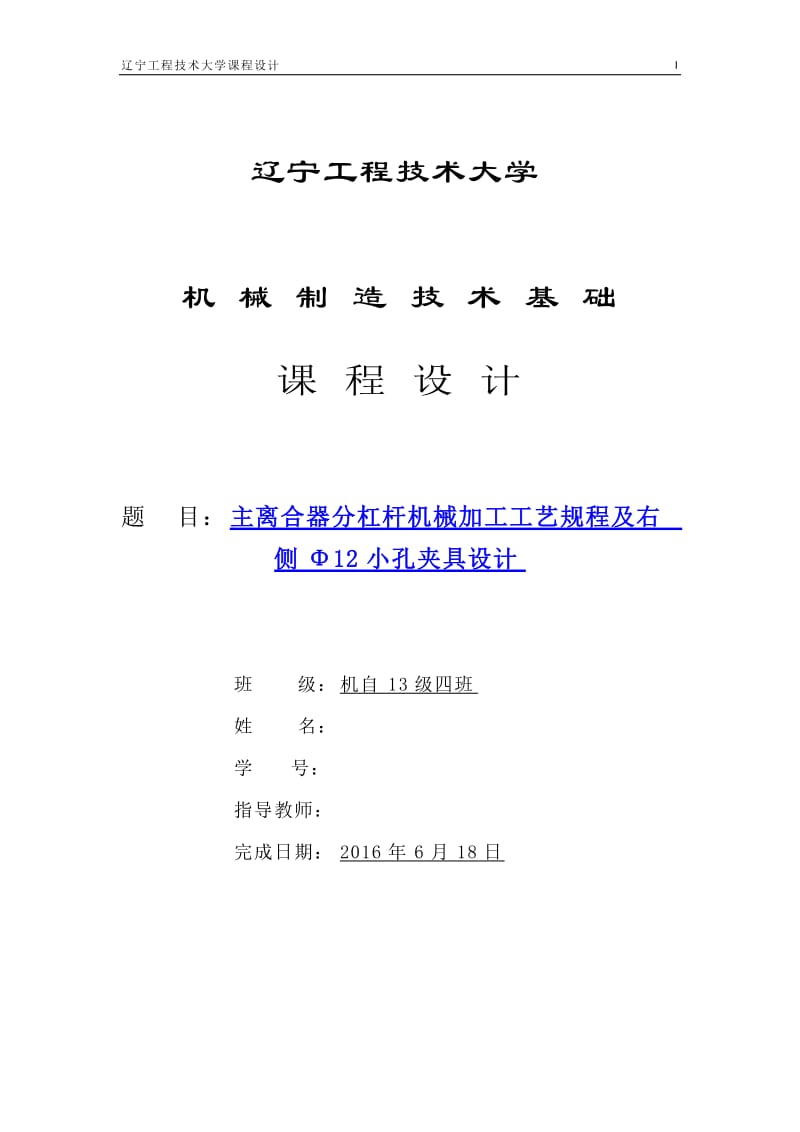 辽宁工程技术大学课程设计

I

辽宁工程技术大学

机 械 制 造 技 术 基 础

课 程 设 计

题 目：主离合器分杠杆机械加工工艺规程及右侧 Φ12 小孔夹具设计

班 级：机自 13 级四班

姓 名：

学 号：

指导教师：

完成日期： 2016 年 6 月 18 日